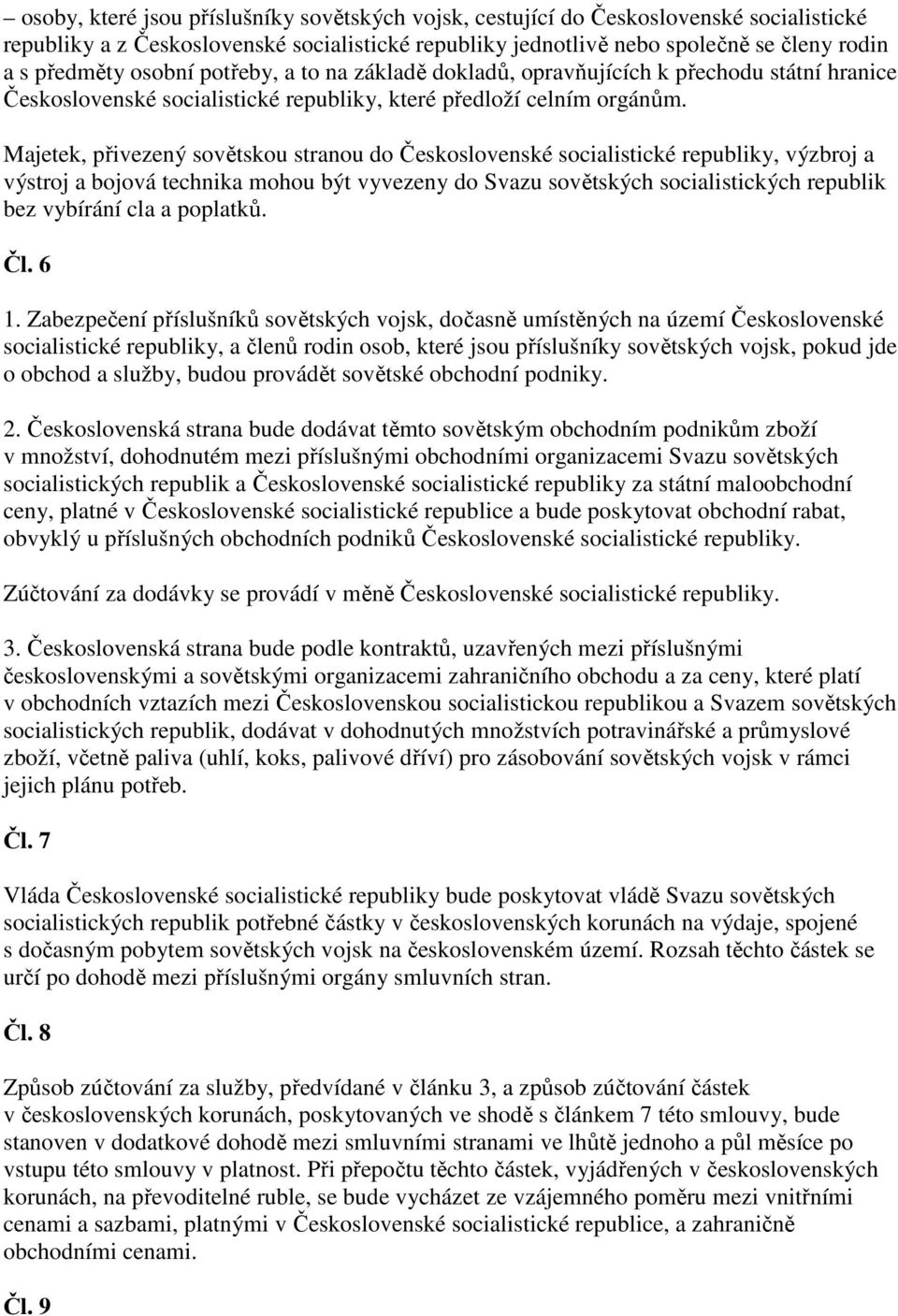 – osoby, které jsou příslušníky sovětských vojsk, cestující do Československé socialistické republiky a z Československé socialistické republiky jednotlivě nebo společně se členy rodin a s předměty osobní potřeby, a to na základě dokladů, opravňujících k přechodu státní hranice Československé socialistické republiky, které předloží celním orgánům.

Majetek, přivezený sovětskou stranou do Československé socialistické republiky, výzbroj a výstroj a bojová technika mohou být vyvezeny do Svazu sovětských socialistických republik bez vybírání cla a poplatků.

Čl. 6

1. Zabezpečení příslušníků sovětských vojsk, dočasně umístěných na území Československé socialistické republiky, a členů rodin osob, které jsou příslušníky sovětských vojsk, pokud jde o obchod a služby, budou provádět sovětské obchodní podniky.

2. Československá strana bude dodávat těmto sovětským obchodním podnikům zboží v množství, dohodnutém mezi příslušnými obchodními organizacemi Svazu sovětských socialistických republik a Československé socialistické republiky za státní maloobchodní ceny, platné v Československé socialistické republice a bude poskytovat obchodní rabat, obvyklý u příslušných obchodních podniků Československé socialistické republiky.

Zúčtování za dodávky se provádí v měně Československé socialistické republiky.

3. Československá strana bude podle kontraktů, uzavřených mezi příslušnými československými a sovětskými organizacemi zahraničního obchodu a za ceny, které platí v obchodních vztazích mezi Československou socialistickou republikou a Svazem sovětských socialistických republik, dodávat v dohodnutých množstvích potravinářské a průmyslové zboží, včetně paliva (uhlí, koks, palivové dříví) pro zásobování sovětských vojsk v rámci jejich plánu potřeb.

Čl. 7

Vláda Československé socialistické republiky bude poskytovat vládě Svazu sovětských socialistických republik potřebné částky v československých korunách na výdaje, spojené s dočasným pobytem sovětských vojsk na československém území. Rozsah těchto částek se určí po dohodě mezi příslušnými orgány smluvních stran.

Čl. 8

Způsob zúčtování za služby, předvídané v článku 3, a způsob zúčtování částek v československých korunách, poskytovaných ve shodě s článkem 7 této smlouvy, bude stanoven v dodatkové dohodě mezi smluvními stranami ve lhůtě jednoho a půl měsíce po vstupu této smlouvy v platnost. Při přepočtu těchto částek, vyjádřených v československých korunách, na převoditelné ruble, se bude vycházet ze vzájemného poměru mezi vnitřními cenami a sazbami, platnými v Československé socialistické republice, a zahraničně obchodními cenami.

Čl. 9